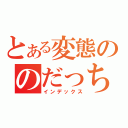 とある変態の
のだっち
インデックス